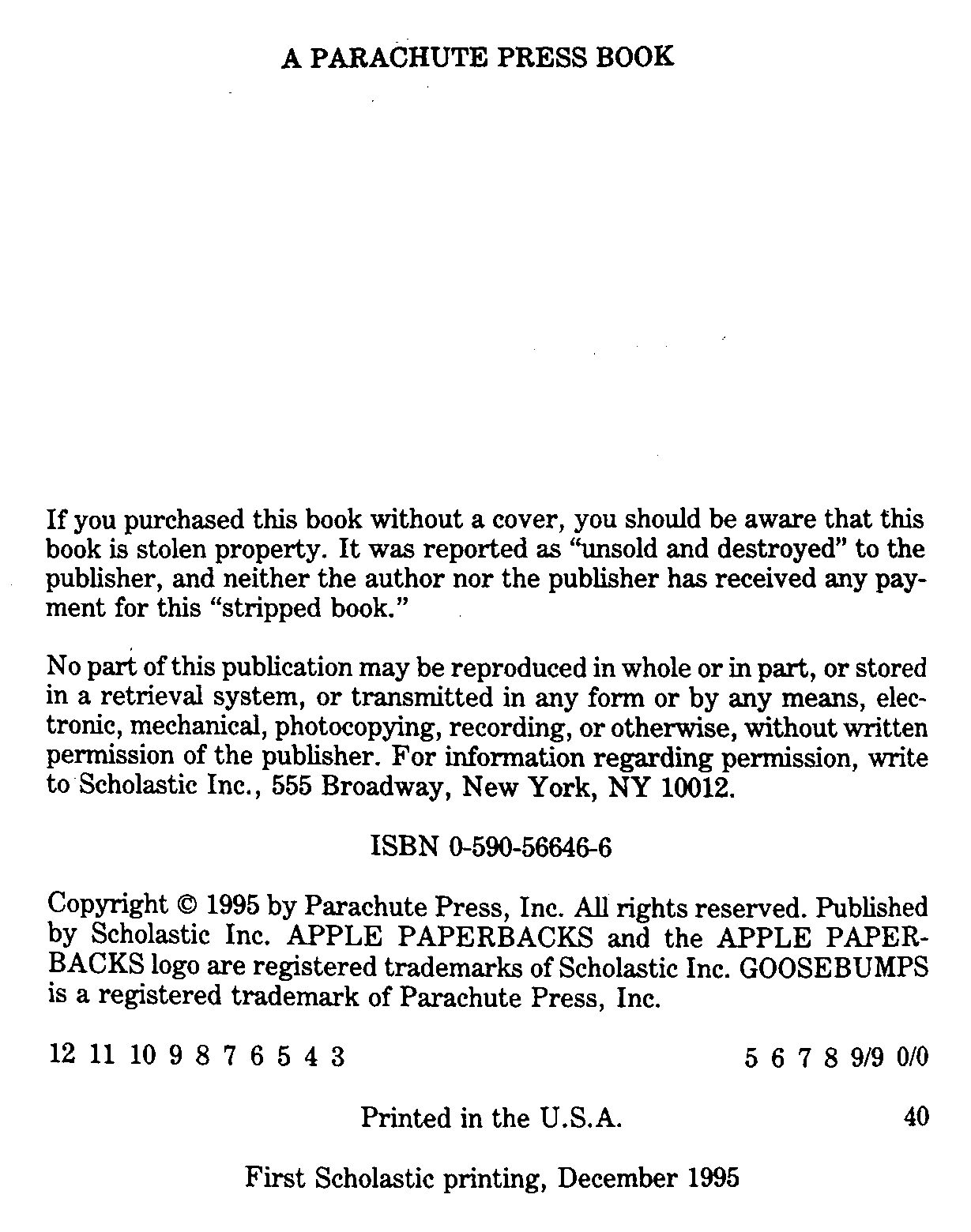 A PARACHUTE PRESS BOOK

If you purchased this book without a cover, you should be aware that this book is stolen property. It was reported as "unsold and destroyed" to the publisher, and neither the author nor the publisher has received any payment for this "stripped book."

No part of this publication may be reproduced in whole or in part, or stored in a retrieval system, or transmitted in any form or by any means, electronic, mechanical, photocopying, recording, or otherwise, without written permission of the publisher. For information regarding permission, write to Scholastic Inc., 555 Broadway, New York, NY 10012.

ISBN 0-590-56646-6

Copyright © 1995 by Parachute Press, Inc. All rights reserved. Published by Scholastic Inc. APPLE PAPERBACKS and the APPLE PAPERBACKS logo are registered trademarks of Scholastic Inc. GOOSEBUMPS is a registered trademark of Parachute Press, Inc.

12 11 10 9 8 7 6 5 4 3 5 6 7 8 9/9 0/0

Printed in the U.S.A. 40

First Scholastic printing, December 1995